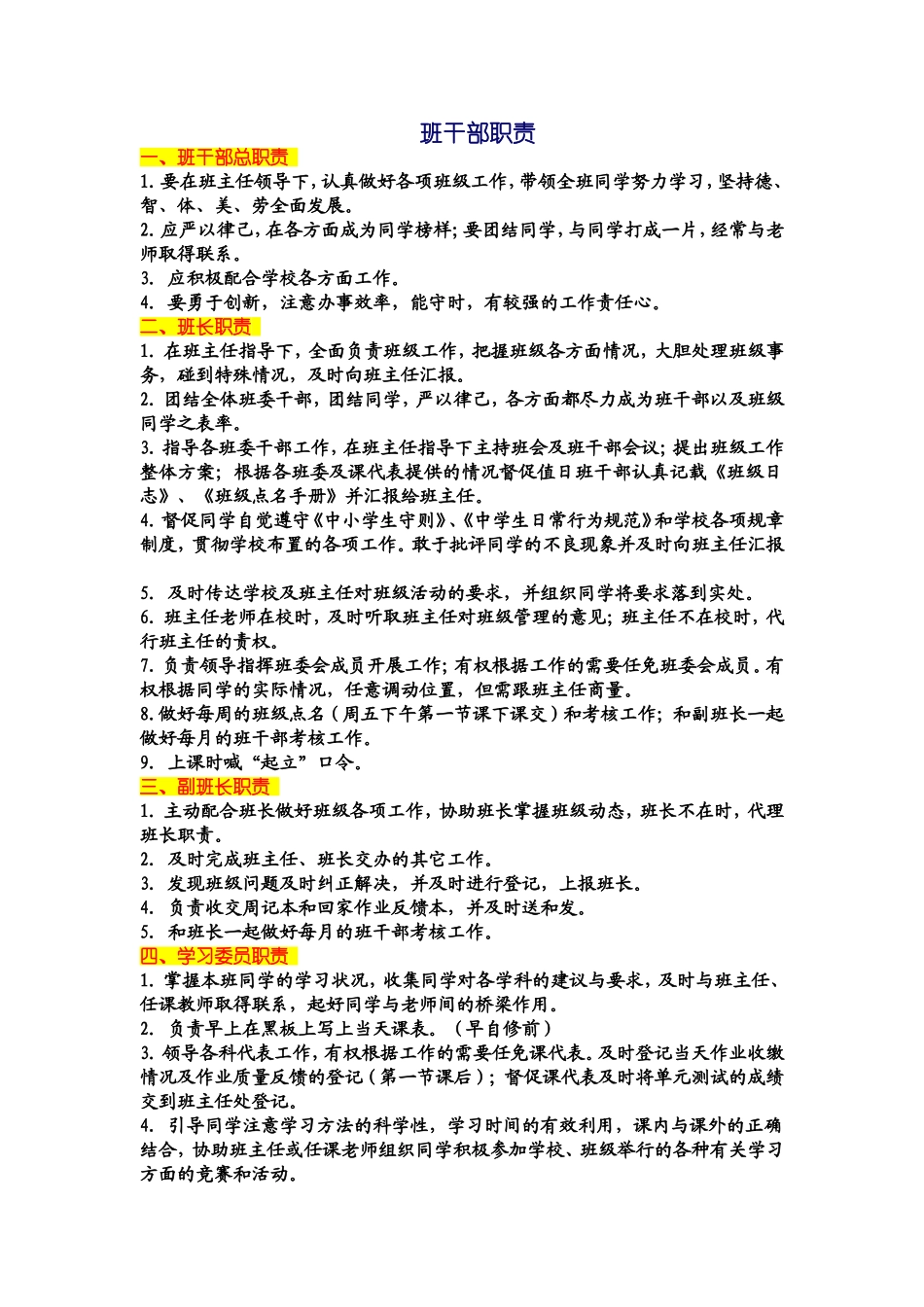 班干部职责

一、班干部总职责

1. 要在班主任领导下，认真做好各项班级工作，带领全班同学努力学习，坚持德、智、体、美、劳全面发展。

2. 应严以律己，在各方面成为同学榜样；要团结同学，与同学打成一片，经常与老师取得联系。

3. 应积极配合学校各方面工作。

4. 要勇于创新，注意办事效率，能守时，有较强的工作责任心。

二、班长职责

1. 在班主任指导下，全面负责班级工作，把握班级各方面情况，大胆处理班级事务，碰到特殊情况，及时向班主任汇报。

2. 团结全体班委干部，团结同学，严以律己，各方面都尽力成为班干部以及班级同学之表率。

3. 指导各班委干部工作，在班主任指导下主持班会及班干部会议；提出班级工作整体方案；根据各班委及课代表提供的情况督促值日班干部认真记载《班级日志》、《班级点名手册》并汇报给班主任。

4. 督促同学自觉遵守《中小学生守则》、《中学生日常行为规范》和学校各项规章制度，贯彻学校布置的各项工作。敢于批评同学的不良现象并及时向班主任汇报

5. 及时传达学校及班主任对班级活动的要求，并组织同学将要求落到实处。

6. 班主任老师在校时，及时听取班主任对班级管理的意见；班主任不在校时，代行班主任的责权。

7. 负责领导指挥班委会成员开展工作；有权根据工作的需要任免班委会成员。有权根据同学的实际情况，任意调动位置，但需跟班主任商量。

8. 做好每周的班级点名（周五下午第一节课下课交）和考核工作；和副班长一起做好每月的班干部考核工作。

9. 上课时喊“起立”口令。

三、副班长职责

1. 主动配合班长做好班级各项工作，协助班长掌握班级动态，班长不在时，代理班长职责。

2. 及时完成班主任、班长交办的其它工作。

3. 发现班级问题及时纠正解决，并及时进行登记，上报班长。

4. 负责收交周记本和回家作业反馈本，并及时送和发。

5. 和班长一起做好每月的班干部考核工作。

四、学习委员职责

1. 掌握本班同学的学习状况，收集同学对各学科的建议与要求，及时与班主任、任课教师取得联系，起好同学与老师间的桥梁作用。

2. 负责早上在黑板上写上当天课表。（早自修前）

3. 领导各科代表工作，有权根据工作的需要任免课代表。及时登记当天作业收缴情况及作业质量反馈的登记（第一节课后）；督促课代表及时将单元测试的成绩交到班主任处登记。

4. 引导同学注意学习方法的科学性，学习时间的有效利用，课内与课外的正确结合，协助班主任或任课老师组织同学积极参加学校、班级举行的各种有关学习方面的竞赛和活动。